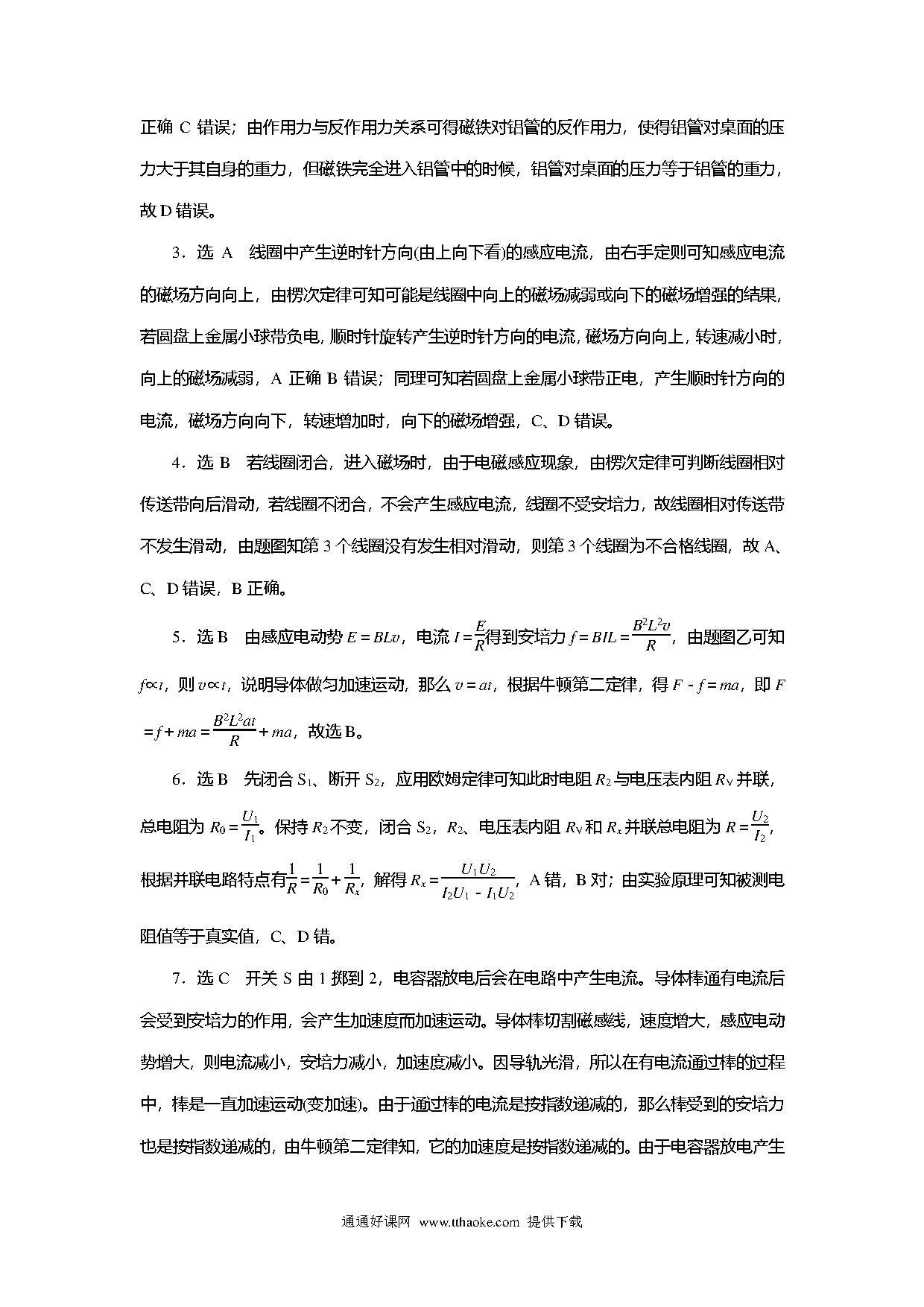 正确 C 错误；由作用力与反作用力关系可得磁铁对铝管的反作用力，使得铝管对桌面的压力大于其自身的重力，但磁铁完全进入铝管中的时候，铝管对桌面的压力等于铝管的重力，故 D 错误。

3．选 A　线圈中产生逆时针方向(由上向下看)的感应电流，由右手定则可知感应电流的磁场方向向上，由楞次定律可知可能是线圈中向上的磁场减弱或向下的磁场增强的结果，若圆盘上金属小球带负电，顺时针旋转产生逆时针方向的电流，磁场方向向上，转速减小时，向上的磁场减弱，A 正确 B 错误；同理可知若圆盘上金属小球带正电，产生顺时针方向的电流，磁场方向向下，转速增加时，向下的磁场增强，C、D 错误。

4．选 B　若线圈闭合，进入磁场时，由于电磁感应现象，由楞次定律可判断线圈相对传送带向后滑动，若线圈不闭合，不会产生感应电流，线圈不受安培力，故线圈相对传送带不发生滑动，由题图知第 3 个线圈没有发生相对滑动，则第 3 个线圈为不合格线圈，故 A、C、D 错误，B 正确。

5．选 B　由感应电动势 $E=BLv$，电流 $I=\frac{E}{R}$得到安培力 $f=BIL=\frac{B^2L^2v}{R}$，由题图乙可知 $f\propto t$，则 $v\propto t$，说明导体做匀加速运动，那么 $v=at$，根据牛顿第二定律，得 $F-f=ma$，即 $F=f+ma=\frac{B^2L^2at}{R}+ma$，故选 B。

6．选 B　先闭合 $S_1$、断开 $S_2$，应用欧姆定律可知此时电阻 $R_2$ 与电压表内阻 $R_V$ 并联，总电阻为 $R_0=\frac{U_1}{I_1}$。保持 $R_2$ 不变，闭合 $S_2$，$R_2$、电压表内阻 $R_V$ 和 $R_x$ 并联总电阻为 $R=\frac{U_2}{I_2}$，根据并联电路特点有$\frac{1}{R}=\frac{1}{R_0}+\frac{1}{R_x}$，解得 $R_x=\frac{U_1U_2}{I_2U_1-I_1U_2}$，A 错，B 对；由实验原理可知被测电阻值等于真实值，C、D 错。

7．选 C　开关 S 由 1 掷到 2，电容器放电后会在电路中产生电流。导体棒通有电流后会受到安培力的作用，会产生加速度而加速运动。导体棒切割磁感线，速度增大，感应电动势增大，则电流减小，安培力减小，加速度减小。因导轨光滑，所以在有电流通过棒的过程中，棒是一直加速运动(变加速)。由于通过棒的电流是按指数递减的，那么棒受到的安培力也是按指数递减的，由牛顿第二定律知，它的加速度是按指数递减的。由于电容器放电产生

通通好课网 www.tthaoke.com 提供下载